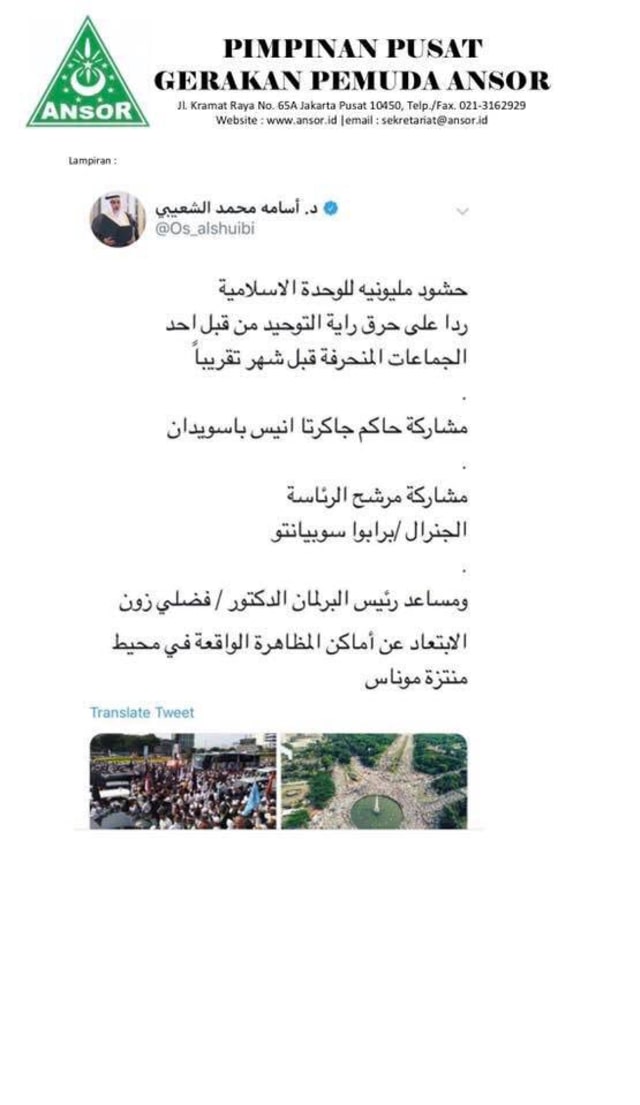 ANSOR

PIMPINAN PUSAT
GERAKAN PEMUDA ANSOR
Jl. Kramat Raya No. 65A Jakarta Pusat 10450, Telp./Fax. 021-3162929
Website : www.ansor.id |email : sekretariat@ansor.id

Lampiran :

د. أسامه محمد الشعيبي
@Os_alshuibi

حشود مليونيه للوحدة الاسلامية
ردا على حرق راية التوحيد من قبل احد
الجماعات المنحرفة قبل شهر تقريباً
.
مشاركة حاكم جاكرتا انيس باسويدان
.
مشاركة مرشح الرئاسة
الجنرال /برابوا سوبيانتو
.
ومساعد رئيس البرلمان الدكتور / فضلي زون
الابتعاد عن أماكن المظاهرة الواقعة في محيط
منتزة موناس

Translate Tweet